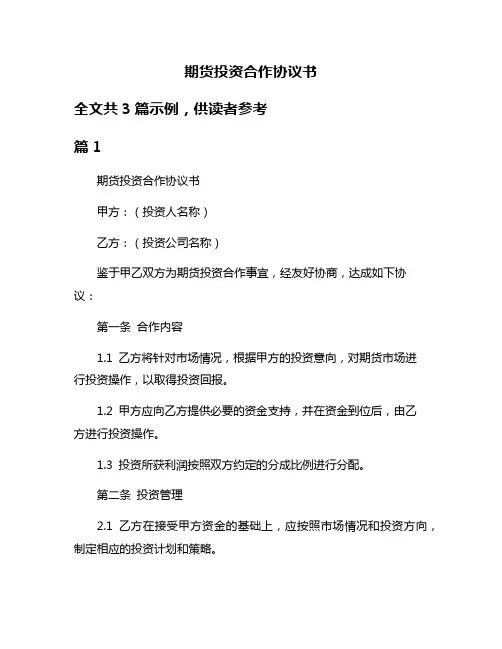 期货投资合作协议书

全文共 3 篇示例，供读者参考

篇 1

期货投资合作协议书

甲方：（投资人名称）

乙方：（投资公司名称）

鉴于甲乙双方为期货投资合作事宜，经友好协商，达成如下协议：

第一条 合作内容

1.1 乙方将针对市场情况，根据甲方的投资意向，对期货市场进行投资操作，以取得投资回报。

1.2 甲方应向乙方提供必要的资金支持，并在资金到位后，由乙方进行投资操作。

1.3 投资所获利润按照双方约定的分成比例进行分配。

第二条 投资管理

2.1 乙方在接受甲方资金的基础上，应按照市场情况和投资方向，制定相应的投资计划和策略。